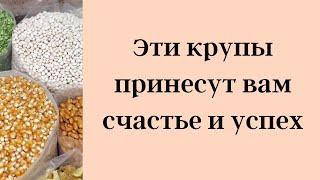 Эти крупы принесут вам счастье и успех